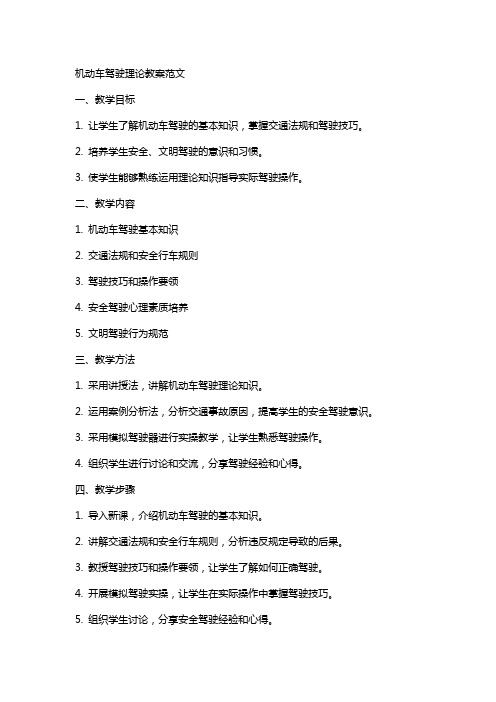 机动车驾驶理论教案范文

一、教学目标

1. 让学生了解机动车驾驶的基本知识，掌握交通法规和驾驶技巧。

2. 培养学生安全、文明驾驶的意识和习惯。

3. 使学生能够熟练运用理论知识指导实际驾驶操作。

二、教学内容

1. 机动车驾驶基本知识

2. 交通法规和安全行车规则

3. 驾驶技巧和操作要领

4. 安全驾驶心理素质培养

5. 文明驾驶行为规范

三、教学方法

1. 采用讲授法，讲解机动车驾驶理论知识。

2. 运用案例分析法，分析交通事故原因，提高学生的安全驾驶意识。

3. 采用模拟驾驶器进行实操教学，让学生熟悉驾驶操作。

4. 组织学生进行讨论和交流，分享驾驶经验和心得。

四、教学步骤

1. 导入新课，介绍机动车驾驶的基本知识。

2. 讲解交通法规和安全行车规则，分析违反规定导致的后果。

3. 教授驾驶技巧和操作要领，让学生了解如何正确驾驶。

4. 开展模拟驾驶实操，让学生在实际操作中掌握驾驶技巧。

5. 组织学生讨论，分享安全驾驶经验和心得。